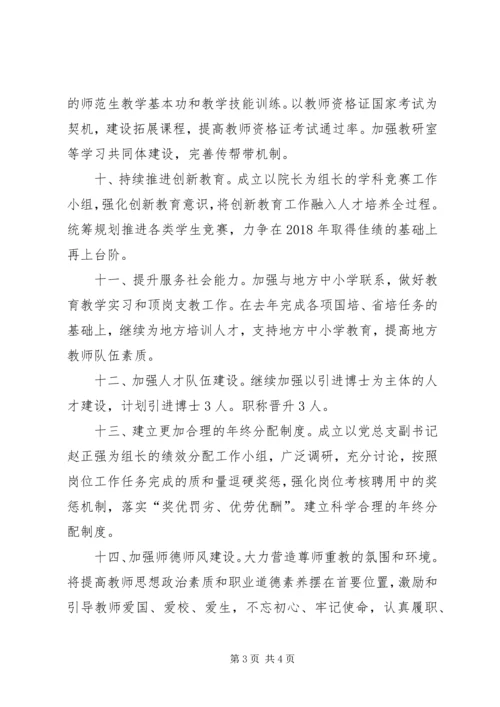 的师范生教学基本功和教学技能训练。以教师资格证国家考试为契机，建设拓展课程，提高教师资格证考试通过率。加强教研室等学习共同体建设，完善传帮带机制。

十、持续推进创新教育。成立以院长为组长的学科竞赛工作小组，强化创新教育意识，将创新教育工作融入人才培养全过程。统筹规划推进各类学生竞赛，力争在2018年取得佳绩的基础上再上台阶。

十一、提升服务社会能力。加强与地方中小学联系，做好教育教学实习和顶岗支教工作。在去年完成各项国培、省培任务的基础上，继续为地方培训人才，支持地方中小学教育，提高地方教师队伍素质。

十二、加强人才队伍建设。继续加强以引进博士为主体的人才建设，计划引进博士3人。职称晋升3人。

十三、建立更加合理的年终分配制度。成立以党总支副书记赵正强为组长的绩效分配工作小组，广泛调研，充分讨论，按照岗位工作任务完成的质和量逗硬奖惩，强化岗位考核聘用中的奖惩机制，落实“奖优罚劣、优劳优酬”。建立科学合理的年终分配制度。

十四、加强师德师风建设。大力营造尊师重教的氛围和环境。将提高教师思想政治素质和职业道德素养摆在首要位置，激励和引导教师爱国、爱校、爱生，不忘初心、牢记使命，认真履职、

第3页 共4页